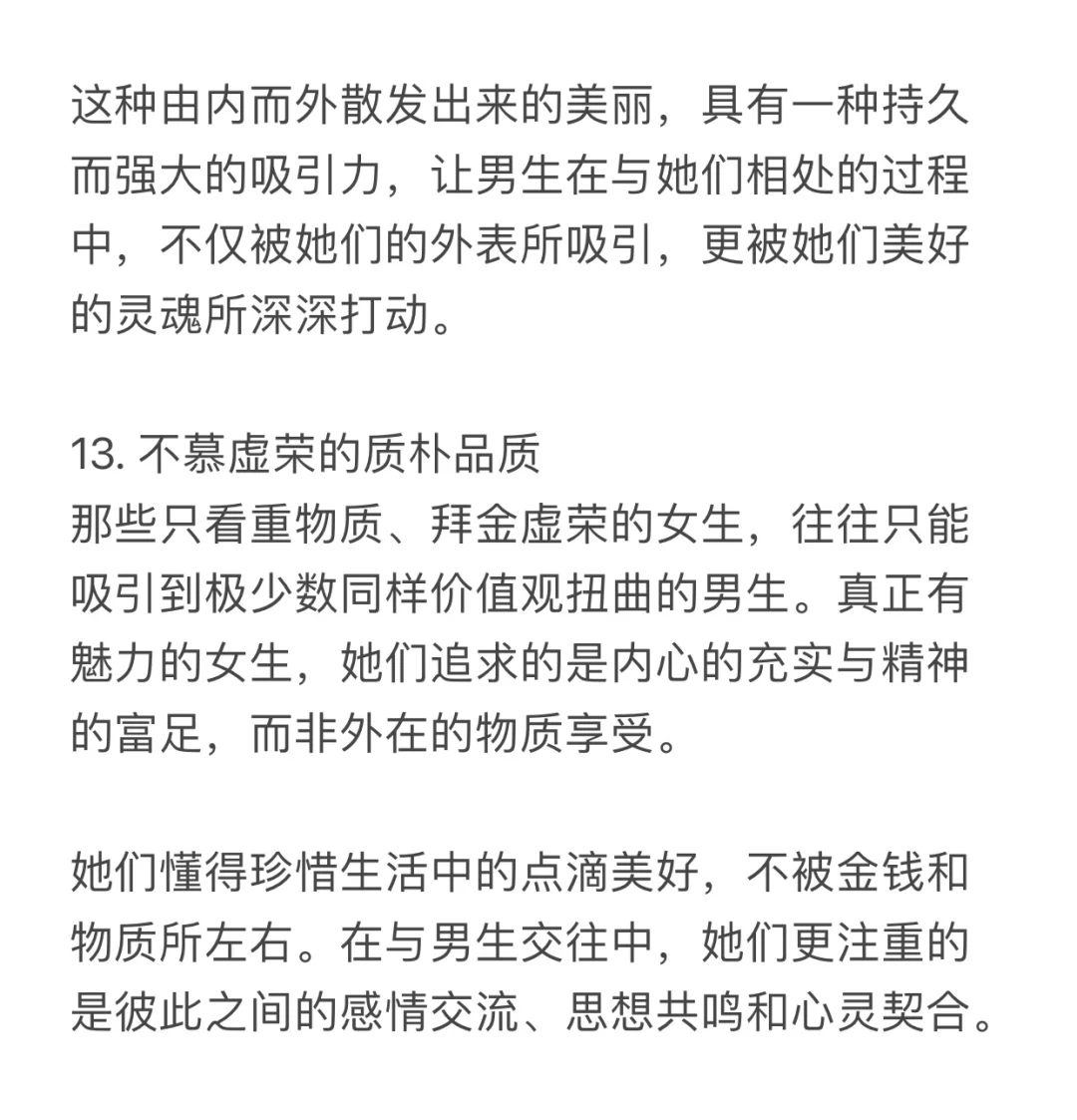 这种由内而外散发出来的美丽，具有一种持久而强大的吸引力，让男生在与她们相处的过程中，不仅被她们的外表所吸引，更被她们美好的灵魂所深深打动。

13. 不慕虚荣的质朴品质
那些只看重物质、拜金虚荣的女生，往往只能吸引到极少数同样价值观扭曲的男生。真正有魅力的女生，她们追求的是内心的充实与精神的富足，而非外在的物质享受。

她们懂得珍惜生活中的点滴美好，不被金钱和物质所左右。在与男生交往中，她们更注重的是彼此之间的感情交流、思想共鸣和心灵契合。